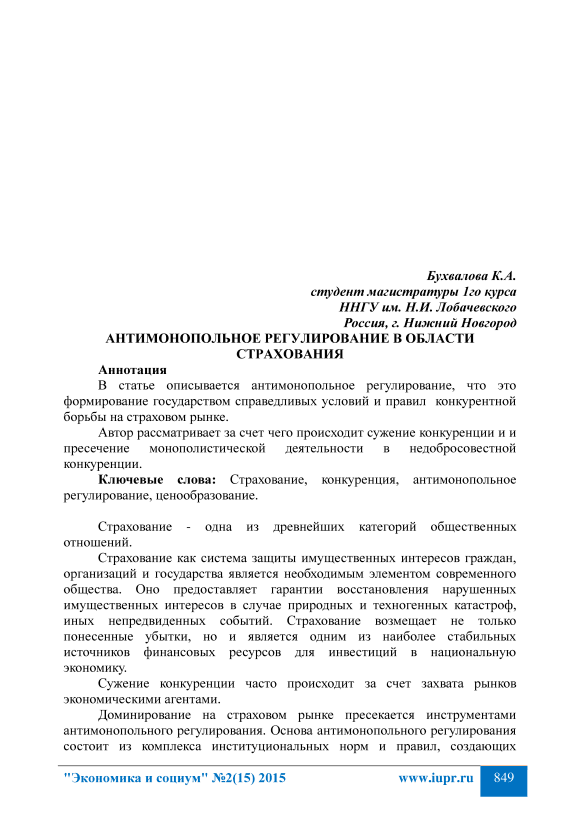 Бухвалова К.А.
студент магистратуры 1го курса
ННГУ им. Н.И. Лобачевского
Россия, г. Нижний Новгород

АНТИМОНОПОЛЬНОЕ РЕГУЛИРОВАНИЕ В ОБЛАСТИ СТРАХОВАНИЯ

Аннотация

В статье описывается антимонопольное регулирование, что это формирование государством справедливых условий и правил конкурентной борьбы на страховом рынке.

Автор рассматривает за счет чего происходит сужение конкуренции и и пресечение монополистической деятельности в недобросовестной конкуренции.

Ключевые слова: Страхование, конкуренция, антимонопольное регулирование, ценообразование.

Страхование - одна из древнейших категорий общественных отношений.

Страхование как система защиты имущественных интересов граждан, организаций и государства является необходимым элементом современного общества. Оно предоставляет гарантии восстановления нарушенных имущественных интересов в случае природных и техногенных катастроф, иных непредвиденных событий. Страхование возмещает не только понесенные убытки, но и является одним из наиболее стабильных источников финансовых ресурсов для инвестиций в национальную экономику.

Сужение конкуренции часто происходит за счет захвата рынков экономическими агентами.

Доминирование на страховом рынке пресекается инструментами антимонопольного регулирования. Основа антимонопольного регулирования состоит из комплекса институциональных норм и правил, создающих

"Экономика и социум" №2(15) 2015 www.iupr.ru 849